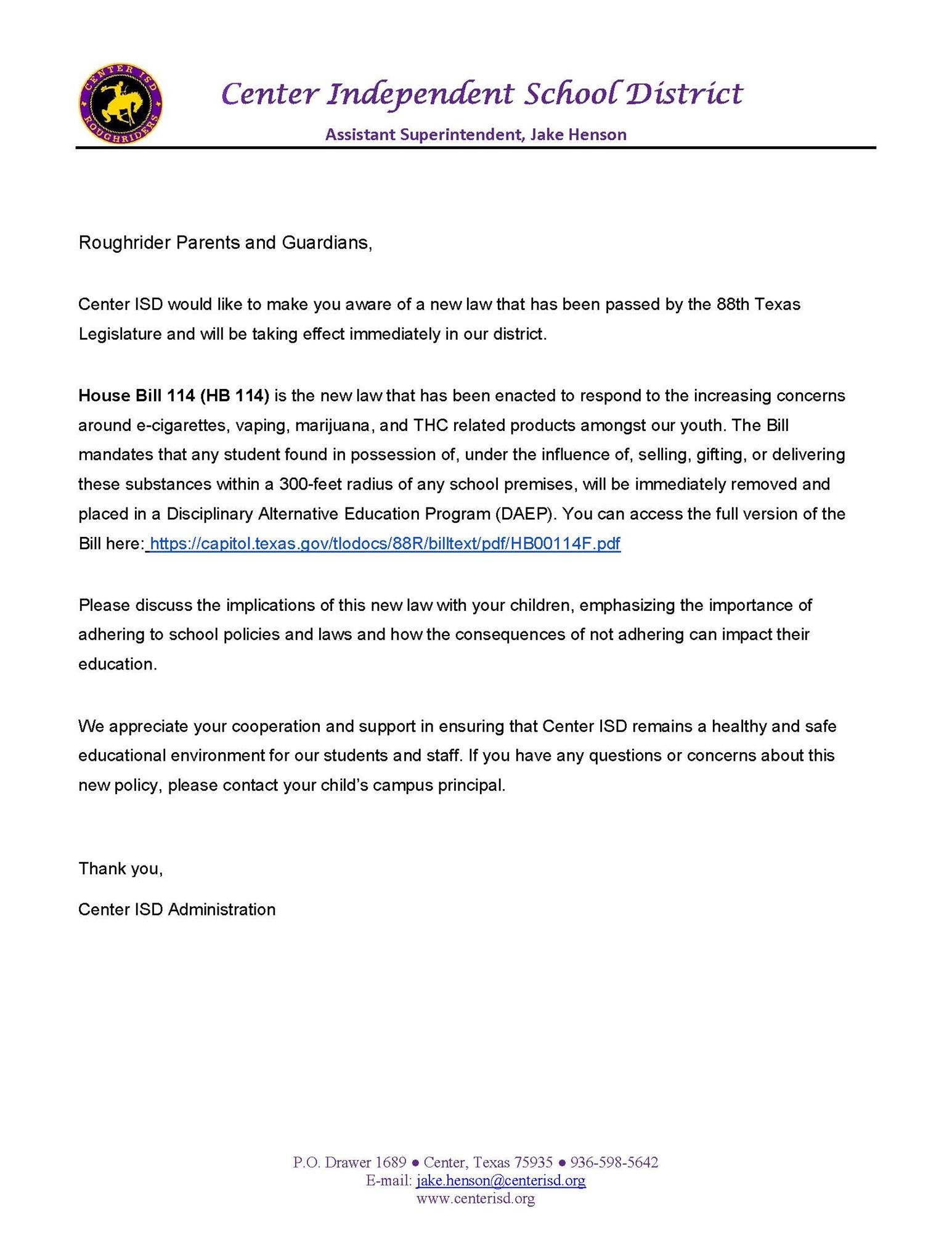 CENTER ISD
ROUGHRIDERS

Center Independent School District

Assistant Superintendent, Jake Henson

Roughrider Parents and Guardians,

Center ISD would like to make you aware of a new law that has been passed by the 88th Texas Legislature and will be taking effect immediately in our district.

House Bill 114 (HB 114) is the new law that has been enacted to respond to the increasing concerns around e-cigarettes, vaping, marijuana, and THC related products amongst our youth. The Bill mandates that any student found in possession of, under the influence of, selling, gifting, or delivering these substances within a 300-feet radius of any school premises, will be immediately removed and placed in a Disciplinary Alternative Education Program (DAEP). You can access the full version of the Bill here: https://capitol.texas.gov/tlodocs/88R/billtext/pdf/HB00114F.pdf

Please discuss the implications of this new law with your children, emphasizing the importance of adhering to school policies and laws and how the consequences of not adhering can impact their education.

We appreciate your cooperation and support in ensuring that Center ISD remains a healthy and safe educational environment for our students and staff. If you have any questions or concerns about this new policy, please contact your child's campus principal.

Thank you,

Center ISD Administration

P.O. Drawer 1689 ● Center, Texas 75935 ● 936-598-5642
E-mail: jake.henson@centerisd.org
www.centerisd.org